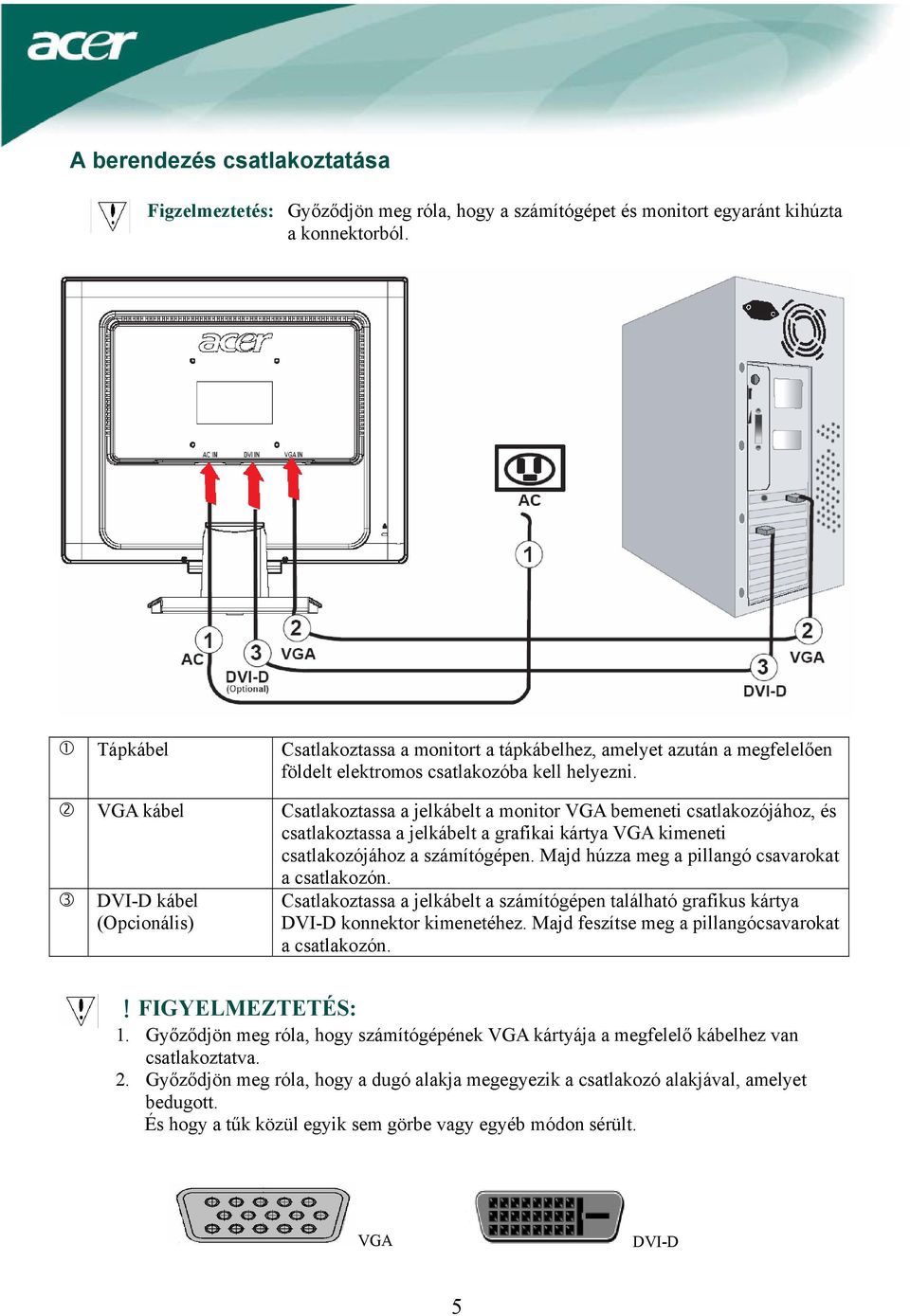 acer

A berendezés csatlakoztatása

Figzelmeztetés: Győződjön meg róla, hogy a számítógépet és monitort egyaránt kihúzta a konnektorból.

acer

AC IN DVI IN VGA IN

AC

1

1 AC

3 DVI-D (Optional)

2 VGA

2 VGA

3 DVI-D

| ① | Tápkábel | Csatlakoztassa a monitort a tápkábelhez, amelyet azután a megfelelően földelt elektromos csatlakozóba kell helyezni. |
|---|---|---|
| ② | VGA kábel | Csatlakoztassa a jelkábelt a monitor VGA bemeneti csatlakozójához, és csatlakoztassa a jelkábelt a grafikai kártya VGA kimeneti csatlakozójához a számítógépen. Majd húzza meg a pillangó csavarokat a csatlakozón. |
| ③ | DVI-D kábel (Opcionális) | Csatlakoztassa a jelkábelt a számítógépen található grafikus kártya DVI-D konnektor kimenetéhez. Majd feszítse meg a pillangócsavarokat a csatlakozón. |

! FIGYELMEZTETÉS:
1. Győződjön meg róla, hogy számítógépének VGA kártyája a megfelelő kábelhez van csatlakoztatva.
2. Győződjön meg róla, hogy a dugó alakja megegyezik a csatlakozó alakjával, amelyet bedugott.
És hogy a tűk közül egyik sem görbe vagy egyéb módon sérült.

VGA

DVI-D

5